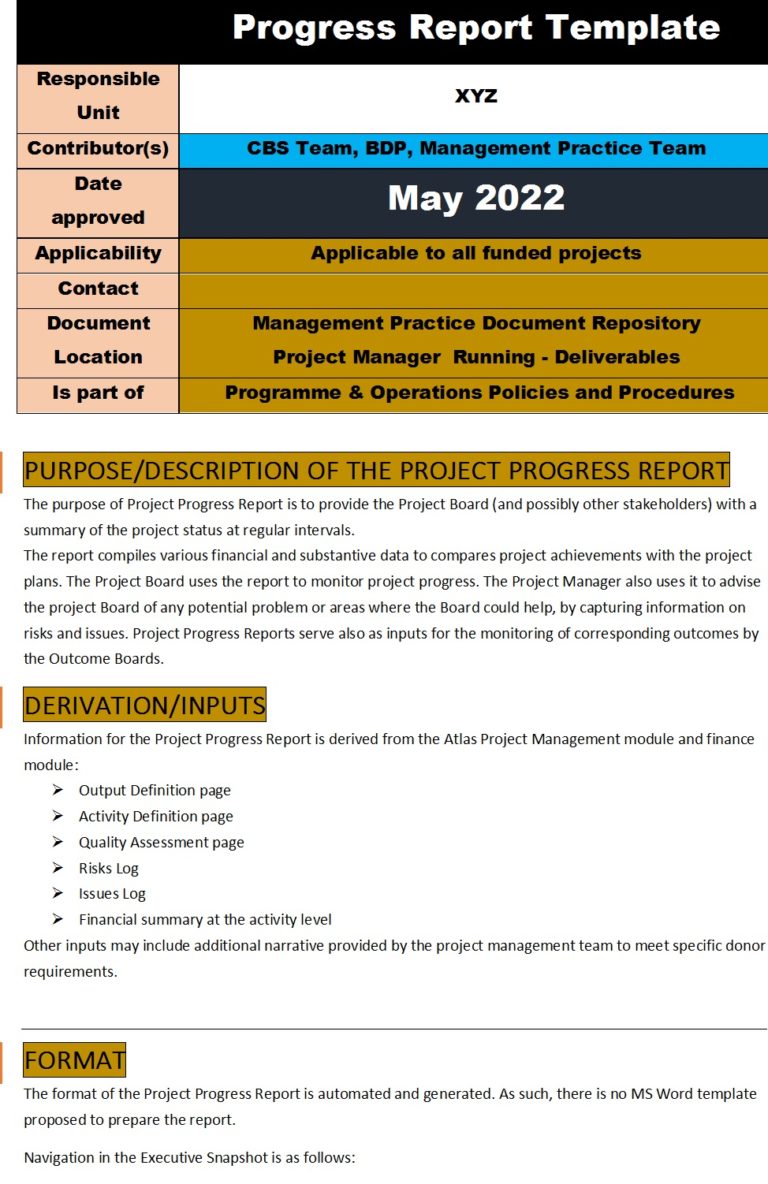 Progress Report Template

| Responsible Unit | XYZ |
|---|---|
| Contributor(s) | CBS Team, BDP, Management Practice Team |
| Date approved | May 2022 |
| Applicability | Applicable to all funded projects |
| Contact | |
| Document Location | Management Practice Document Repository Project Manager Running - Deliverables |
| Is part of | Programme & Operations Policies and Procedures |

PURPOSE/DESCRIPTION OF THE PROJECT PROGRESS REPORT

The purpose of Project Progress Report is to provide the Project Board (and possibly other stakeholders) with a summary of the project status at regular intervals.

The report compiles various financial and substantive data to compares project achievements with the project plans. The Project Board uses the report to monitor project progress. The Project Manager also uses it to advise the project Board of any potential problem or areas where the Board could help, by capturing information on risks and issues. Project Progress Reports serve also as inputs for the monitoring of corresponding outcomes by the Outcome Boards.

DERIVATION/INPUTS

Information for the Project Progress Report is derived from the Atlas Project Management module and finance module:

➢ Output Definition page
➢ Activity Definition page
➢ Quality Assessment page
➢ Risks Log
➢ Issues Log
➢ Financial summary at the activity level

Other inputs may include additional narrative provided by the project management team to meet specific donor requirements.

FORMAT

The format of the Project Progress Report is automated and generated. As such, there is no MS Word template proposed to prepare the report.

Navigation in the Executive Snapshot is as follows: